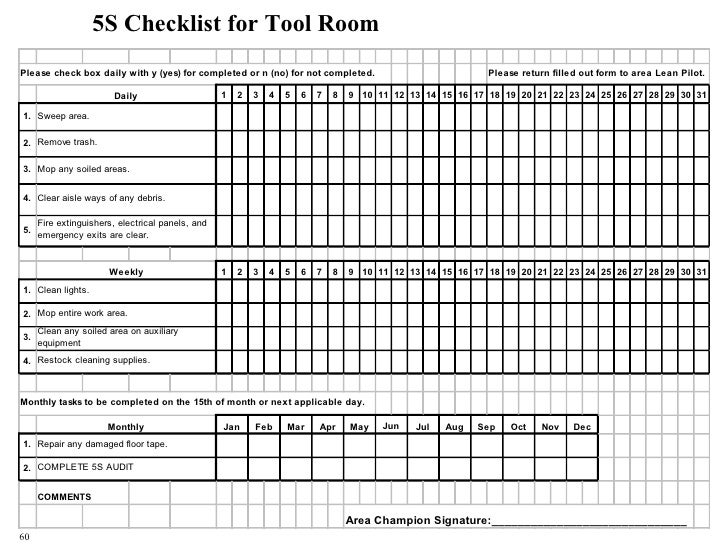 5S Checklist for Tool Room

Please check box daily with y (yes) for completed or n (no) for not completed.

Please return filled out form to area Lean Pilot.

| | Daily | 1 | 2 | 3 | 4 | 5 | 6 | 7 | 8 | 9 | 10 | 11 | 12 | 13 | 14 | 15 | 16 | 17 | 18 | 19 | 20 | 21 | 22 | 23 | 24 | 25 | 26 | 27 | 28 | 29 | 30 | 31 |
|---|---|---|---|---|---|---|---|---|---|---|---|---|---|---|---|---|---|---|---|---|---|---|---|---|---|---|---|---|---|---|---|---|
| 1. | Sweep area. | | | | | | | | | | | | | | | | | | | | | | | | | | | | | | | |
| 2. | Remove trash. | | | | | | | | | | | | | | | | | | | | | | | | | | | | | | | |
| 3. | Mop any soiled areas. | | | | | | | | | | | | | | | | | | | | | | | | | | | | | | | |
| 4. | Clear aisle ways of any debris. | | | | | | | | | | | | | | | | | | | | | | | | | | | | | | | |
| 5. | Fire extinguishers, electrical panels, and emergency exits are clear. | | | | | | | | | | | | | | | | | | | | | | | | | | | | | | | |

| | Weekly | 1 | 2 | 3 | 4 | 5 | 6 | 7 | 8 | 9 | 10 | 11 | 12 | 13 | 14 | 15 | 16 | 17 | 18 | 19 | 20 | 21 | 22 | 23 | 24 | 25 | 26 | 27 | 28 | 29 | 30 | 31 |
|---|---|---|---|---|---|---|---|---|---|---|---|---|---|---|---|---|---|---|---|---|---|---|---|---|---|---|---|---|---|---|---|---|
| 1. | Clean lights. | | | | | | | | | | | | | | | | | | | | | | | | | | | | | | | |
| 2. | Mop entire work area. | | | | | | | | | | | | | | | | | | | | | | | | | | | | | | | |
| 3. | Clean any soiled area on auxiliary equipment | | | | | | | | | | | | | | | | | | | | | | | | | | | | | | | |
| 4. | Restock cleaning supplies. | | | | | | | | | | | | | | | | | | | | | | | | | | | | | | | |

Monthly tasks to be completed on the 15th of month or next applicable day.

| | Monthly | Jan | Feb | Mar | Apr | May | Jun | Jul | Aug | Sep | Oct | Nov | Dec |
|---|---|---|---|---|---|---|---|---|---|---|---|---|---|
| 1. | Repair any damaged floor tape. | | | | | | | | | | | | |
| 2. | COMPLETE 5S AUDIT | | | | | | | | | | | | |

COMMENTS

Area Champion Signature:______________________________

60